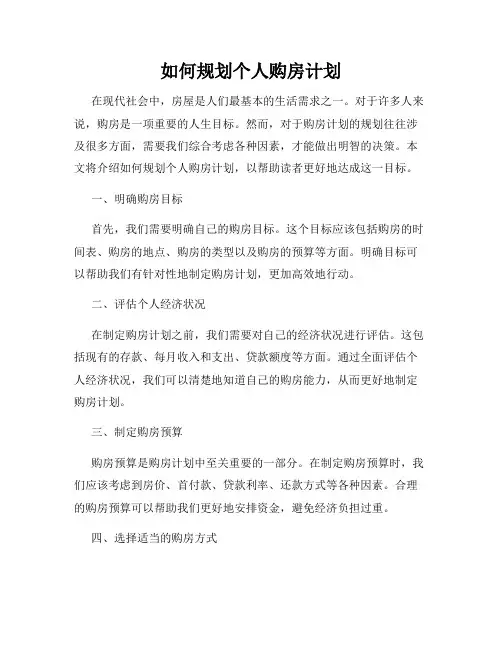 如何规划个人购房计划

在现代社会中，房屋是人们最基本的生活需求之一。对于许多人来说，购房是一项重要的人生目标。然而，对于购房计划的规划往往涉及很多方面，需要我们综合考虑各种因素，才能做出明智的决策。本文将介绍如何规划个人购房计划，以帮助读者更好地达成这一目标。

一、明确购房目标

首先，我们需要明确自己的购房目标。这个目标应该包括购房的时间表、购房的地点、购房的类型以及购房的预算等方面。明确目标可以帮助我们有针对性地制定购房计划，更加高效地行动。

二、评估个人经济状况

在制定购房计划之前，我们需要对自己的经济状况进行评估。这包括现有的存款、每月收入和支出、贷款额度等方面。通过全面评估个人经济状况，我们可以清楚地知道自己的购房能力，从而更好地制定购房计划。

三、制定购房预算

购房预算是购房计划中至关重要的一部分。在制定购房预算时，我们应该考虑到房价、首付款、贷款利率、还款方式等各种因素。合理的购房预算可以帮助我们更好地安排资金，避免经济负担过重。

四、选择适当的购房方式